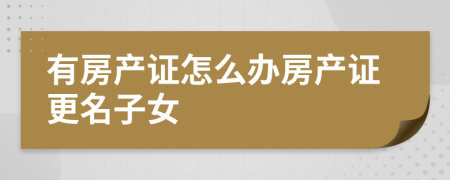 有房产证怎么办房产证更名子女